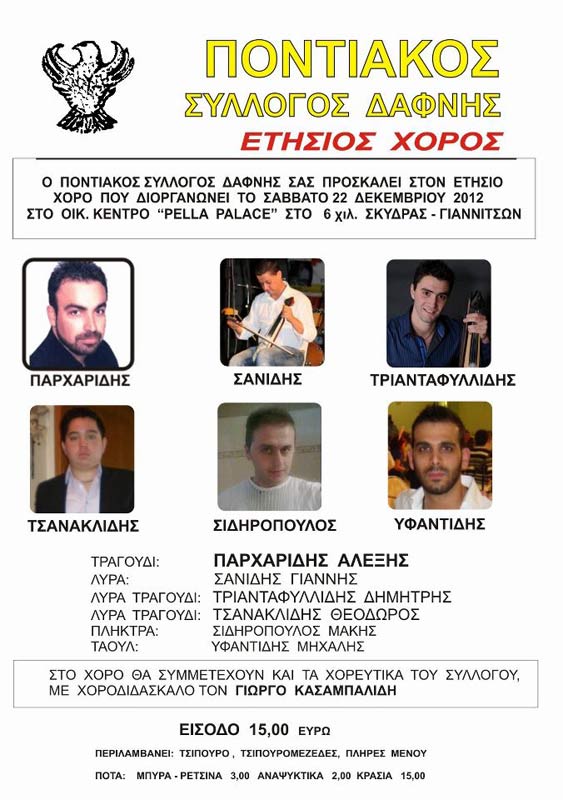 ΠΟΝΤΙΑΚΟΣ
ΣΥΛΛΟΓΟΣ ΔΑΦΝΗΣ
ΕΤΗΣΙΟΣ ΧΟΡΟΣ

Ο ΠΟΝΤΙΑΚΟΣ ΣΥΛΛΟΓΟΣ ΔΑΦΝΗΣ ΣΑΣ ΠΡΟΣΚΑΛΕΙ ΣΤΟΝ ΕΤΗΣΙΟ ΧΟΡΟ ΠΟΥ ΔΙΟΡΓΑΝΩΝΕΙ ΤΟ ΣΑΒΒΑΤΟ 22 ΔΕΚΕΜΒΡΙΟΥ 2012 ΣΤΟ ΟΙΚ. ΚΕΝΤΡΟ "PELLA PALACE" ΣΤΟ 6 χιλ. ΣΚΥΔΡΑΣ - ΓΙΑΝΝΙΤΣΩΝ

ΠΑΡΧΑΡΙΔΗΣ
ΣΑΝΙΔΗΣ
ΤΡΙΑΝΤΑΦΥΛΛΙΔΗΣ
ΤΣΑΝΑΚΛΙΔΗΣ
ΣΙΔΗΡΟΠΟΥΛΟΣ
ΥΦΑΝΤΙΔΗΣ

ΤΡΑΓΟΥΔΙ: ΠΑΡΧΑΡΙΔΗΣ ΑΛΕΞΗΣ
ΛΥΡΑ: ΣΑΝΙΔΗΣ ΓΙΑΝΝΗΣ
ΛΥΡΑ ΤΡΑΓΟΥΔΙ: ΤΡΙΑΝΤΑΦΥΛΛΙΔΗΣ ΔΗΜΗΤΡΗΣ
ΛΥΡΑ ΤΡΑΓΟΥΔΙ: ΤΣΑΝΑΚΛΙΔΗΣ ΘΕΟΔΩΡΟΣ
ΠΛΗΚΤΡΑ: ΣΙΔΗΡΟΠΟΥΛΟΣ ΜΑΚΗΣ
ΤΑΟΥΛ: ΥΦΑΝΤΙΔΗΣ ΜΗΧΑΛΗΣ

ΣΤΟ ΧΟΡΟ ΘΑ ΣΥΜΜΕΤΕΧΟΥΝ ΚΑΙ ΤΑ ΧΟΡΕΥΤΙΚΑ ΤΟΥ ΣΥΛΛΟΓΟΥ, ΜΕ ΧΟΡΟΔΙΔΑΣΚΑΛΟ ΤΟΝ ΓΙΩΡΓΟ ΚΑΣΑΜΠΑΛΙΔΗ

ΕΙΣΟΔΟ 15,00 ΕΥΡΩ

ΠΕΡΙΛΑΜΒΑΝΕΙ: ΤΣΙΠΟΥΡΟ , ΤΣΙΠΟΥΡΟΜΕΖΕΔΕΣ, ΠΛΗΡΕΣ ΜΕΝΟΥ

ΠΟΤΑ: ΜΠΥΡΑ - ΡΕΤΣΙΝΑ 3,00 ΑΝΑΨΥΚΤΙΚΑ 2,00 ΚΡΑΣΙΑ 15,00